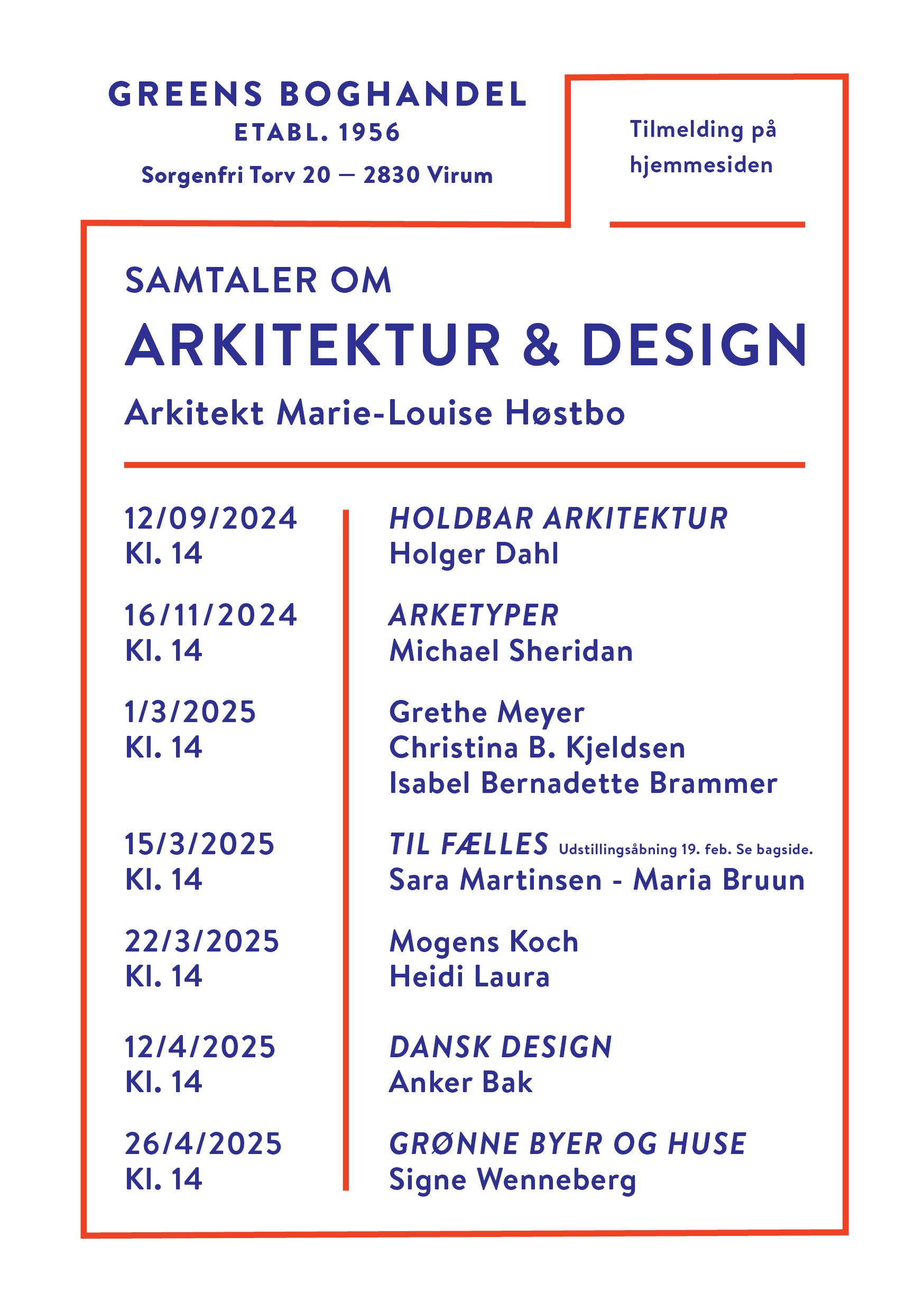 GREENS BOGHANDEL
ETABL. 1956
Sorgenfri Torv 20 — 2830 Virum

Tilmelding på hjemmesiden

SAMTALER OM
ARKITEKTUR & DESIGN
Arkitekt Marie-Louise Høstbo

12/09/2024
Kl. 14

16/11/2024
Kl. 14

1/3/2025
Kl. 14

15/3/2025
Kl. 14

22/3/2025
Kl. 14

12/4/2025
Kl. 14

26/4/2025
Kl. 14

HOLDBAR ARKITEKTUR
Holger Dahl

ARKETYPER
Michael Sheridan

Grethe Meyer
Christina B. Kjeldsen
Isabel Bernadette Brammer

TIL FÆLLES Udstillingsåbning 19. feb. Se bagside.
Sara Martinsen - Maria Bruun

Mogens Koch
Heidi Laura

DANSK DESIGN
Anker Bak

GRØNNE BYER OG HUSE
Signe Wenneberg